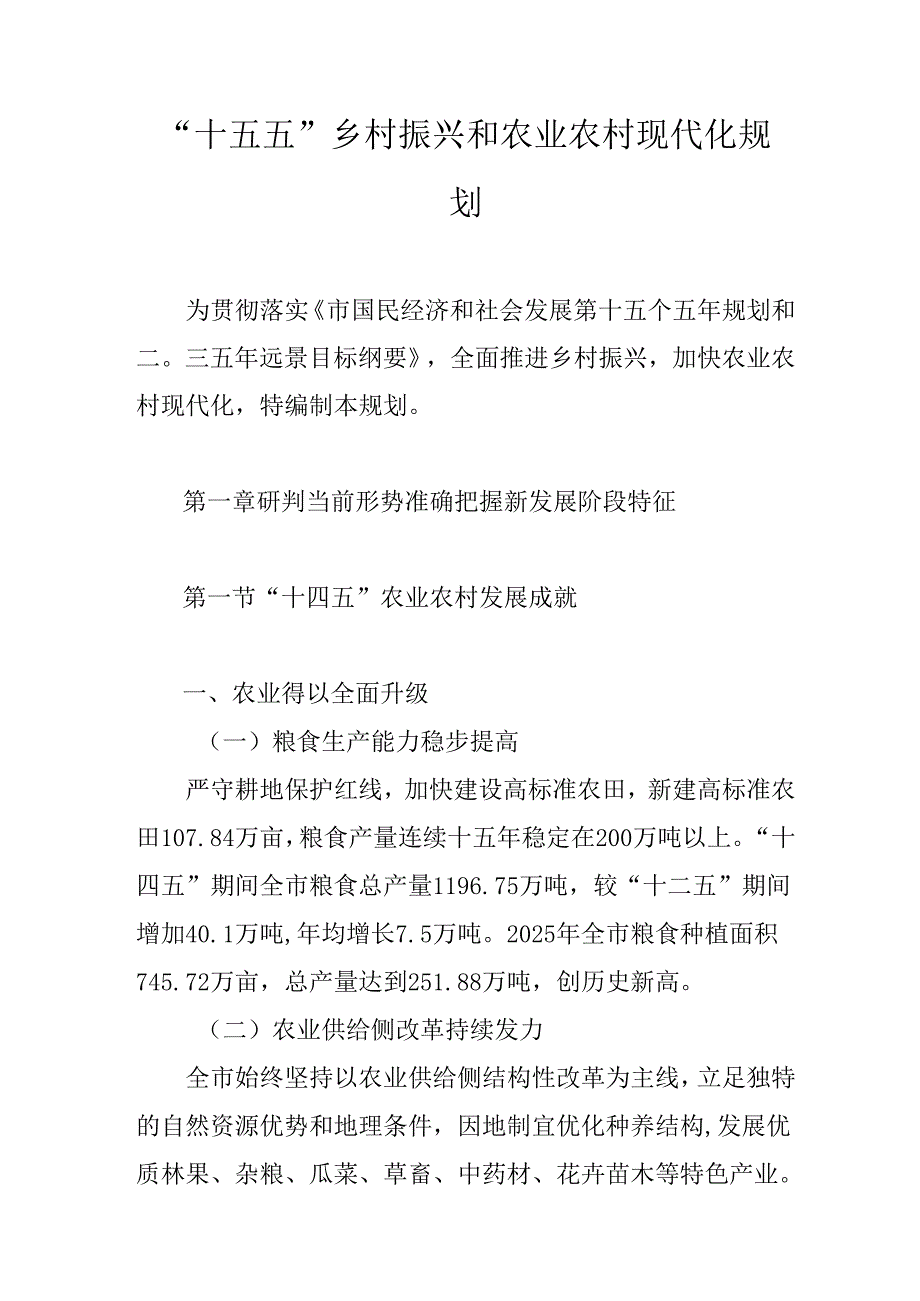 “十五五”乡村振兴和农业农村现代化规划

为贯彻落实《市国民经济和社会发展第十五个五年规划和二。三五年远景目标纲要》，全面推进乡村振兴，加快农业农村现代化，特编制本规划。

第一章研判当前形势准确把握新发展阶段特征

第一节“十四五”农业农村发展成就

一、农业得以全面升级

（一）粮食生产能力稳步提高

严守耕地保护红线，加快建设高标准农田，新建高标准农田107.84万亩，粮食产量连续十五年稳定在200万吨以上。“十四五”期间全市粮食总产量1196.75万吨，较“十二五”期间增加40.1万吨,年均增长7.5万吨。2025年全市粮食种植面积745.72万亩，总产量达到251.88万吨，创历史新高。

（二）农业供给侧改革持续发力

全市始终坚持以农业供给侧结构性改革为主线，立足独特的自然资源优势和地理条件，因地制宜优化种养结构,发展优质林果、杂粮、瓜菜、草畜、中药材、花卉苗木等特色产业。